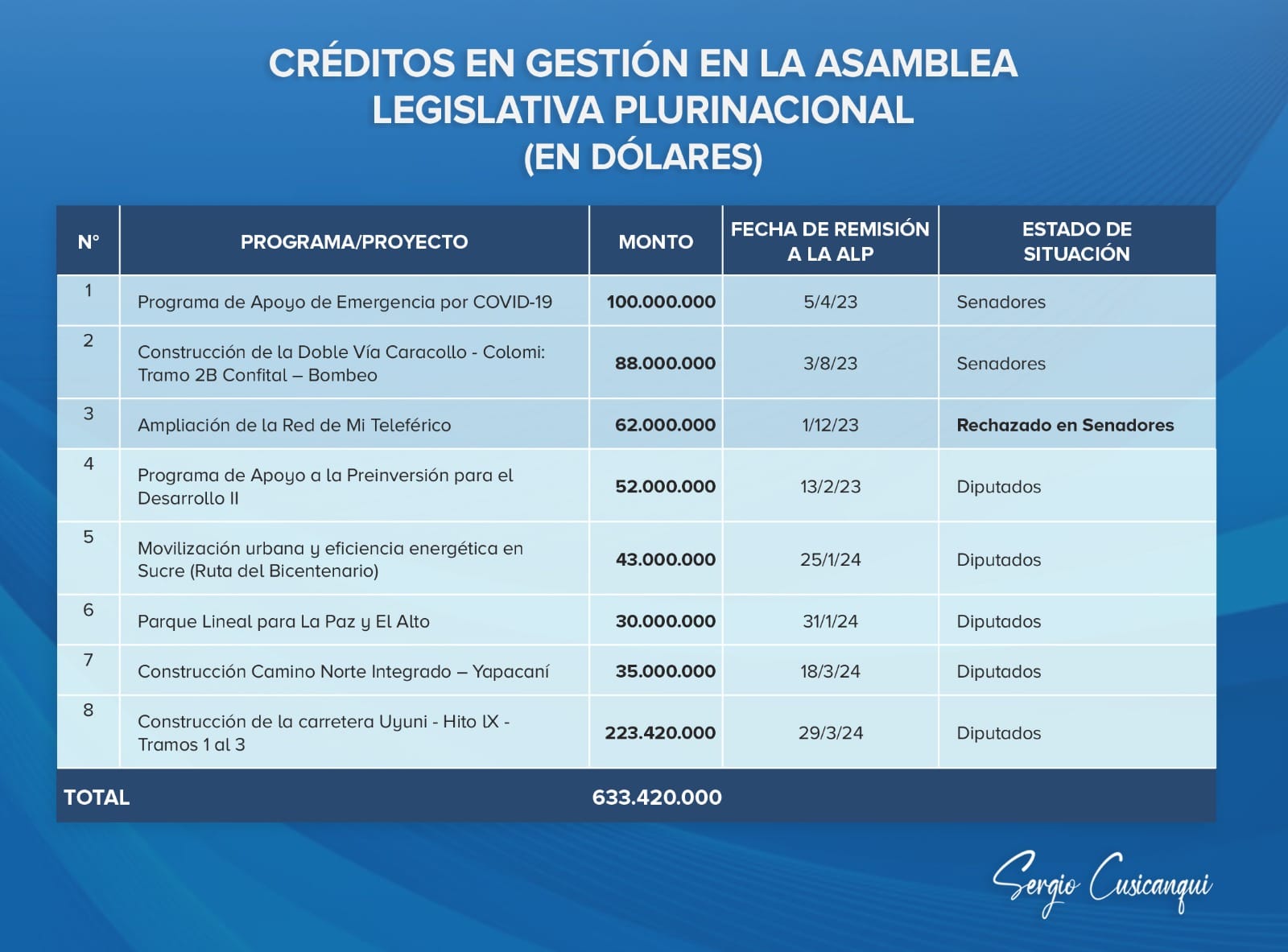 CRÉDITOS EN GESTIÓN EN LA ASAMBLEA LEGISLATIVA PLURINACIONAL
(EN DÓLARES)

| N° | PROGRAMA/PROYECTO | MONTO | FECHA DE REMISIÓN A LA ALP | ESTADO DE SITUACIÓN |
|---|---|---|---|---|
| 1 | Programa de Apoyo de Emergencia por COVID-19 | 100.000.000 | 5/4/23 | Senadores |
| 2 | Construcción de la Doble Vía Caracollo - Colomi: Tramo 2B Confital – Bombeo | 88.000.000 | 3/8/23 | Senadores |
| 3 | Ampliación de la Red de Mi Teleférico | 62.000.000 | 1/12/23 | Rechazado en Senadores |
| 4 | Programa de Apoyo a la Preinversión para el Desarrollo II | 52.000.000 | 13/2/23 | Diputados |
| 5 | Movilización urbana y eficiencia energética en Sucre (Ruta del Bicentenario) | 43.000.000 | 25/1/24 | Diputados |
| 6 | Parque Lineal para La Paz y El Alto | 30.000.000 | 31/1/24 | Diputados |
| 7 | Construcción Camino Norte Integrado – Yapacaní | 35.000.000 | 18/3/24 | Diputados |
| 8 | Construcción de la carretera Uyuni - Hito IX - Tramos 1 al 3 | 223.420.000 | 29/3/24 | Diputados |
| TOTAL | | 633.420.000 | | |

Sergio Cusicanqui